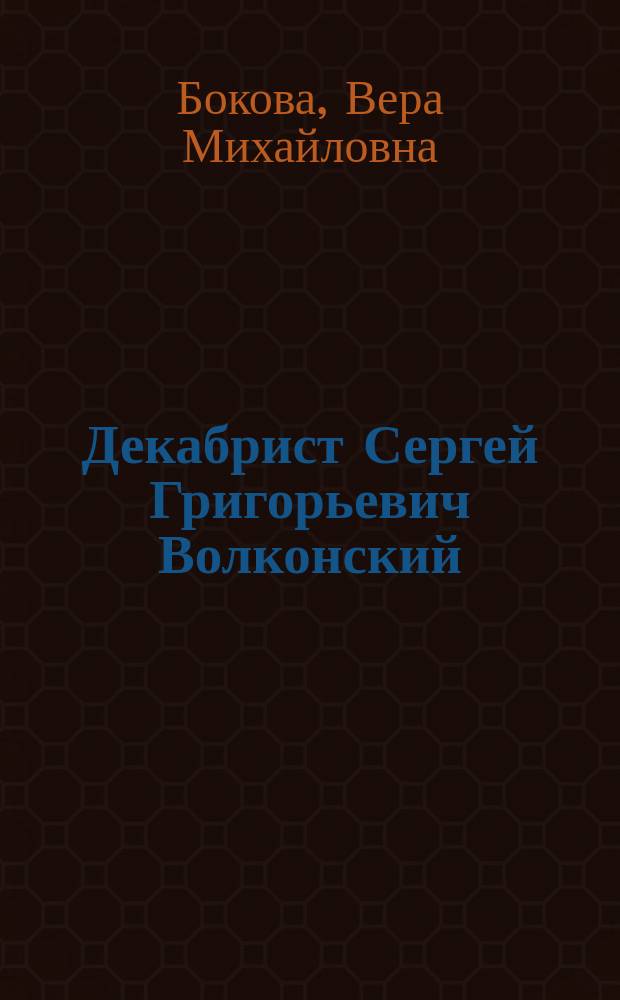 Бокова, Вера Михайловна

Декабрист Сергей Григорьевич Волконский